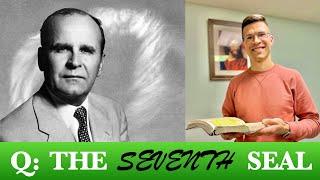 Q: THE SEVENTH SEAL